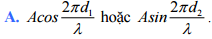 A. $Acos\frac{2\pi d_1}{\lambda}$ hoặc $Asin\frac{2\pi d_2}{\lambda}$.